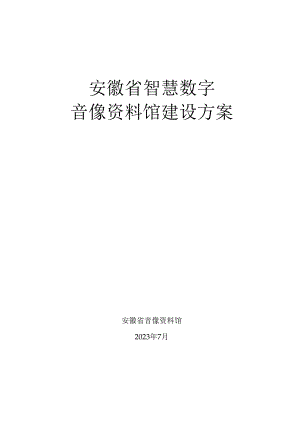 安徽省智慧数字
音像资料馆建设方案

安徽省音像资料馆

2023年7月